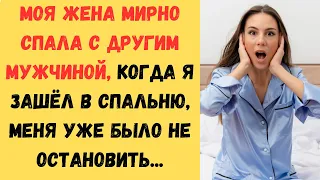 МОЯ ЖЕНА МИРНО СПАЛА С ДРУГИМ МУЖЧИНОЙ, КОГДА Я ЗАШЁЛ В СПАЛЬНЮ, МЕНЯ УЖЕ БЫЛО НЕ ОСТАНОВИТЬ...